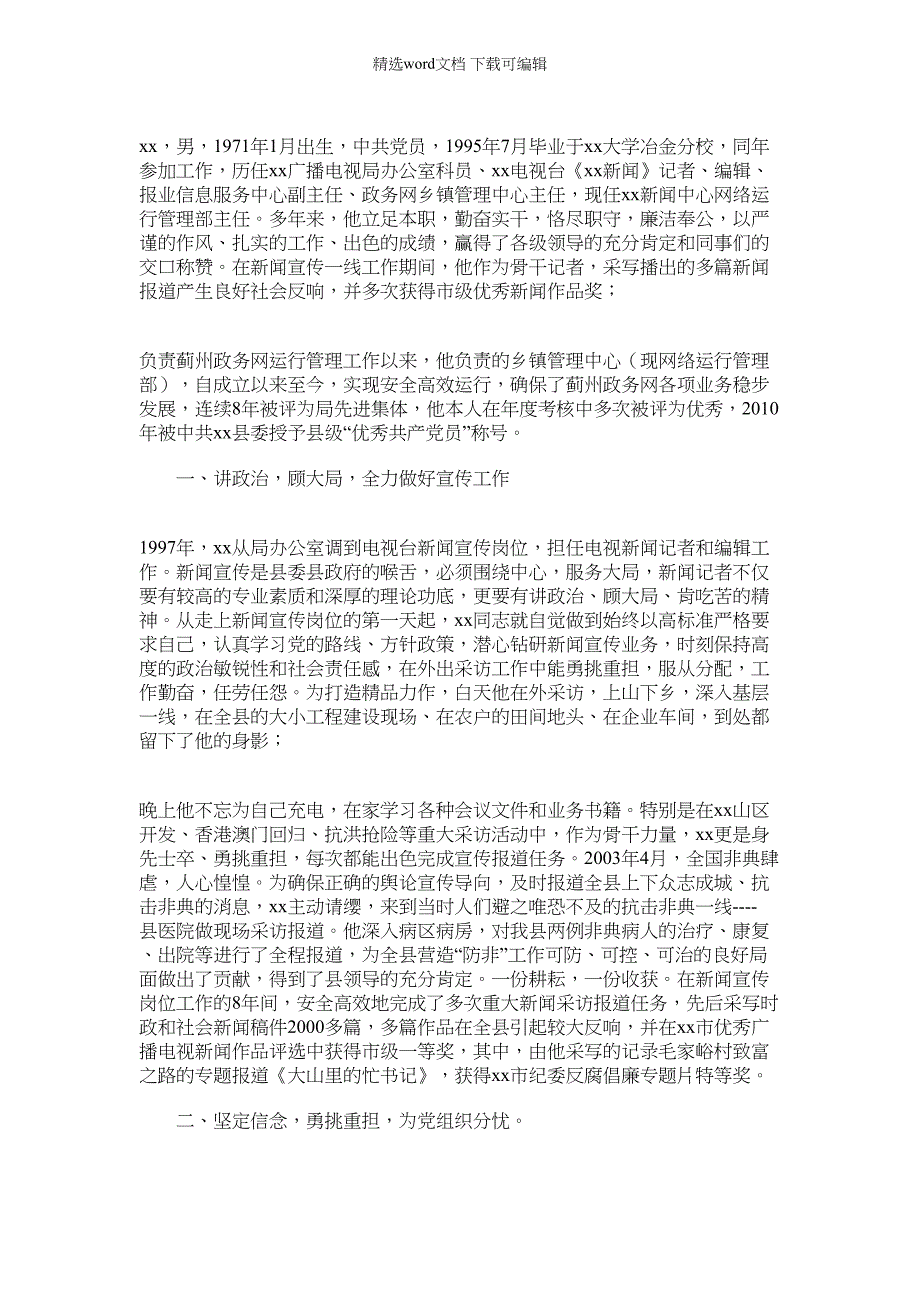 精选word文档 下载可编辑

xx，男，1971年1月出生，中共党员，1995年7月毕业于xx大学冶金分校，同年参加工作，历任xx广播电视局办公室科员、xx电视台《xx新闻》记者、编辑、报业信息服务中心副主任、政务网乡镇管理中心主任，现任xx新闻中心网络运行管理部主任。多年来，他立足本职，勤奋实干，恪尽职守，廉洁奉公，以严谨的作风、扎实的工作、出色的成绩，赢得了各级领导的充分肯定和同事们的交口称赞。在新闻宣传一线工作期间，他作为骨干记者，采写播出的多篇新闻报道产生良好社会反响，并多次获得市级优秀新闻作品奖；

负责蓟州政务网运行管理工作以来，他负责的乡镇管理中心（现网络运行管理部），自成立以来至今，实现安全高效运行，确保了蓟州政务网各项业务稳步发展，连续8年被评为局先进集体，他本人在年度考核中多次被评为优秀，2010年被中共xx县委授予县级“优秀共产党员”称号。

一、讲政治，顾大局，全力做好宣传工作

1997年，xx从局办公室调到电视台新闻宣传岗位，担任电视新闻记者和编辑工作。新闻宣传是县委县政府的喉舌，必须围绕中心，服务大局，新闻记者不仅要有较高的专业素质和深厚的理论功底，更要有讲政治、顾大局、肯吃苦的精神。从走上新闻宣传岗位的第一天起，xx同志就自觉做到始终以高标准严格要求自己，认真学习党的路线、方针政策，潜心钻研新闻宣传业务，时刻保持高度的政治敏锐性和社会责任感，在外出采访工作中能勇挑重担，服从分配，工作勤奋，任劳任怨。为打造精品力作，白天他在外采访，上山下乡，深入基层一线，在全县的大小工程建设现场、在农户的田间地头、在企业车间，到处都留下了他的身影；

晚上他不忘为自己充电，在家学习各种会议文件和业务书籍。特别是在xx山区开发、香港澳门回归、抗洪抢险等重大采访活动中，作为骨干力量，xx更是身先士卒、勇挑重担，每次都能出色完成宣传报道任务。2003年4月，全国非典肆虐，人心惶惶。为确保正确的舆论宣传导向，及时报道全县上下众志成城、抗击非典的消息，xx主动请缨，来到当时人们避之唯恐不及的抗击非典一线----县医院做现场采访报道。他深入病区病房，对我县两例非典病人的治疗、康复、出院等进行了全程报道，为全县营造“防非”工作可防、可控、可治的良好局面做出了贡献，得到了县领导的充分肯定。一份耕耘，一份收获。在新闻宣传岗位工作的8年间，安全高效地完成了多次重大新闻采访报道任务，先后采写时政和社会新闻稿件2000多篇，多篇作品在全县引起较大反响，并在xx市优秀广播电视新闻作品评选中获得市级一等奖，其中，由他采写的记录毛家峪村致富之路的专题报道《大山里的忙书记》，获得xx市纪委反腐倡廉专题片特等奖。

二、坚定信念，勇挑重担，为党组织分忧。